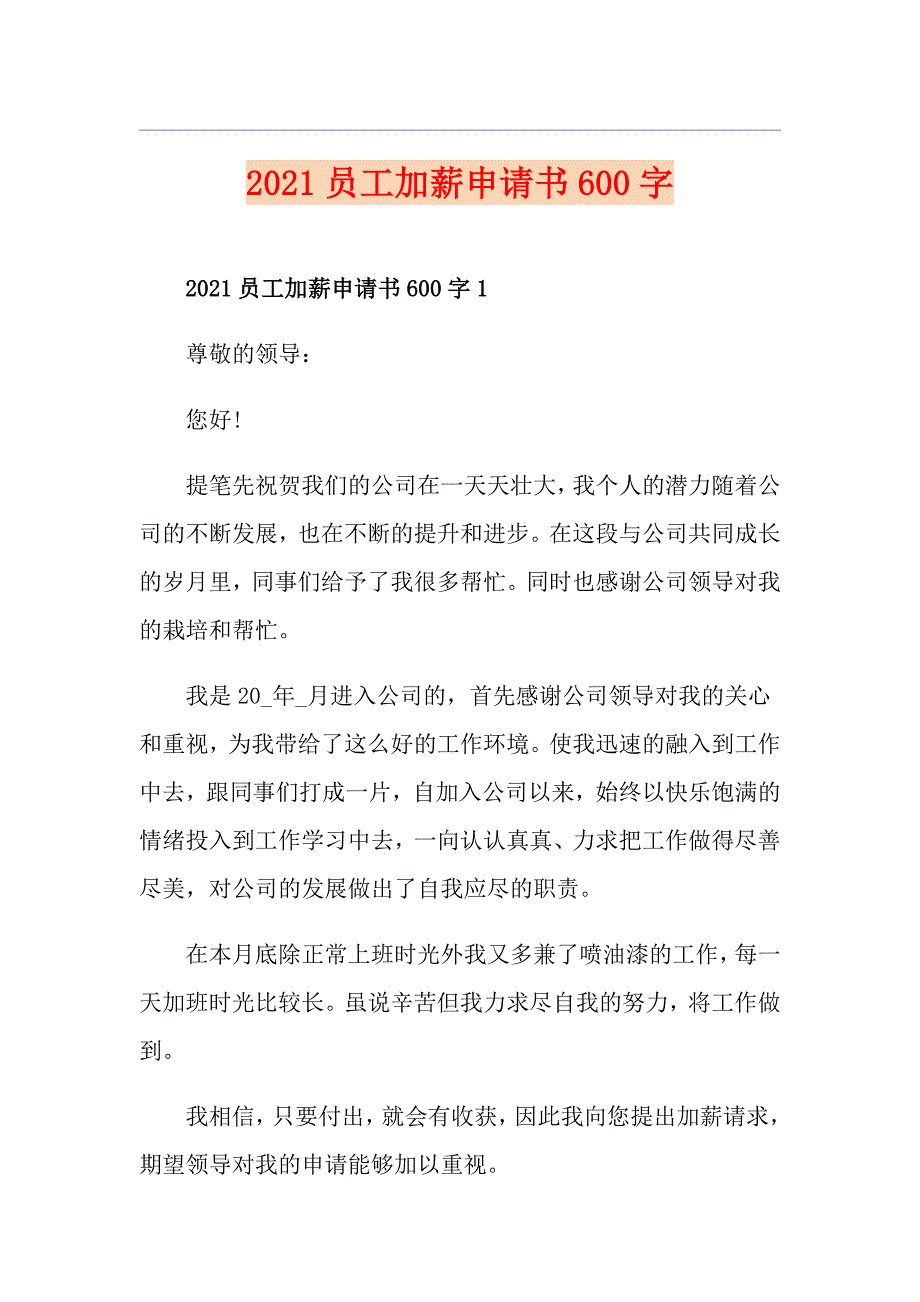 2021员工加薪申请书600字

2021员工加薪申请书600字1

尊敬的领导：

您好!

提笔先祝贺我们的公司在一天天壮大，我个人的潜力随着公司的不断发展，也在不断的提升和进步。在这段与公司共同成长的岁月里，同事们给予了我很多帮忙。同时也感谢公司领导对我的栽培和帮忙。

我是20_年_月进入公司的，首先感谢公司领导对我的关心和重视，为我带给了这么好的工作环境。使我迅速的融入到工作中去，跟同事们打成一片，自加入公司以来，始终以快乐饱满的情绪投入到工作学习中去，一向认认真真、力求把工作做得尽善尽美，对公司的发展做出了自我应尽的职责。

在本月底除正常上班时光外我又多兼了喷油漆的工作，每一天加班时光比较长。虽说辛苦但我力求尽自我的努力，将工作做到。

我相信，只要付出，就会有收获，因此我向您提出加薪请求，期望领导对我的申请能够加以重视。